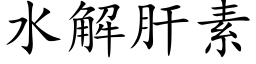 水解肝素